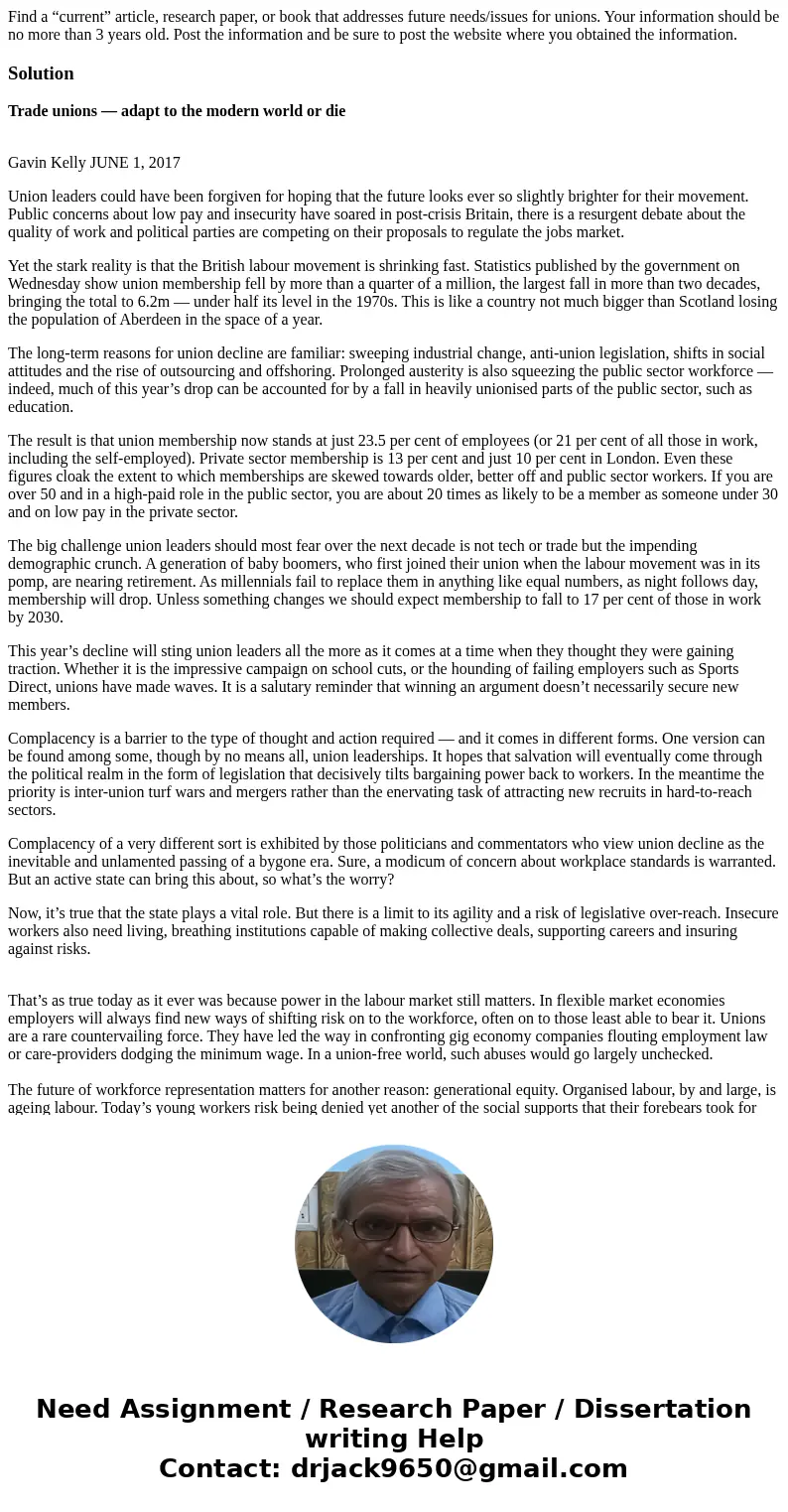 Find a “current” article, research paper, or book that addresses future needs/issues for unions. Your information should be no more than 3 years old. Post the information and be sure to post the website where you obtained the information.

Solution

Trade unions — adapt to the modern world or die

Gavin Kelly JUNE 1, 2017

Union leaders could have been forgiven for hoping that the future looks ever so slightly brighter for their movement. Public concerns about low pay and insecurity have soared in post-crisis Britain, there is a resurgent debate about the quality of work and political parties are competing on their proposals to regulate the jobs market.

Yet the stark reality is that the British labour movement is shrinking fast. Statistics published by the government on Wednesday show union membership fell by more than a quarter of a million, the largest fall in more than two decades, bringing the total to 6.2m — under half its level in the 1970s. This is like a country not much bigger than Scotland losing the population of Aberdeen in the space of a year.

The long-term reasons for union decline are familiar: sweeping industrial change, anti-union legislation, shifts in social attitudes and the rise of outsourcing and offshoring. Prolonged austerity is also squeezing the public sector workforce — indeed, much of this year’s drop can be accounted for by a fall in heavily unionised parts of the public sector, such as education.

The result is that union membership now stands at just 23.5 per cent of employees (or 21 per cent of all those in work, including the self-employed). Private sector membership is 13 per cent and just 10 per cent in London. Even these figures cloak the extent to which memberships are skewed towards older, better off and public sector workers. If you are over 50 and in a high-paid role in the public sector, you are about 20 times as likely to be a member as someone under 30 and on low pay in the private sector.

The big challenge union leaders should most fear over the next decade is not tech or trade but the impending demographic crunch. A generation of baby boomers, who first joined their union when the labour movement was in its pomp, are nearing retirement. As millennials fail to replace them in anything like equal numbers, as night follows day, membership will drop. Unless something changes we should expect membership to fall to 17 per cent of those in work by 2030.

This year’s decline will sting union leaders all the more as it comes at a time when they thought they were gaining traction. Whether it is the impressive campaign on school cuts, or the hounding of failing employers such as Sports Direct, unions have made waves. It is a salutary reminder that winning an argument doesn’t necessarily secure new members.

Complacency is a barrier to the type of thought and action required — and it comes in different forms. One version can be found among some, though by no means all, union leaderships. It hopes that salvation will eventually come through the political realm in the form of legislation that decisively tilts bargaining power back to workers. In the meantime the priority is inter-union turf wars and mergers rather than the enervating task of attracting new recruits in hard-to-reach sectors.

Complacency of a very different sort is exhibited by those politicians and commentators who view union decline as the inevitable and unlamented passing of a bygone era. Sure, a modicum of concern about workplace standards is warranted. But an active state can bring this about, so what’s the worry?

Now, it’s true that the state plays a vital role. But there is a limit to its agility and a risk of legislative over-reach. Insecure workers also need living, breathing institutions capable of making collective deals, supporting careers and insuring against risks.

That’s as true today as it ever was because power in the labour market still matters. In flexible market economies employers will always find new ways of shifting risk on to the workforce, often on to those least able to bear it. Unions are a rare countervailing force. They have led the way in confronting gig economy companies flouting employment law or care-providers dodging the minimum wage. In a union-free world, such abuses would go largely unchecked.

The future of workforce representation matters for another reason: generational equity. Organised labour, by and large, is ageing labour. Today’s young workers risk being denied yet another of the social supports that their forebears took for

Need Assignment / Research Paper / Dissertation writing Help
Contact: drjack9650@gmail.com